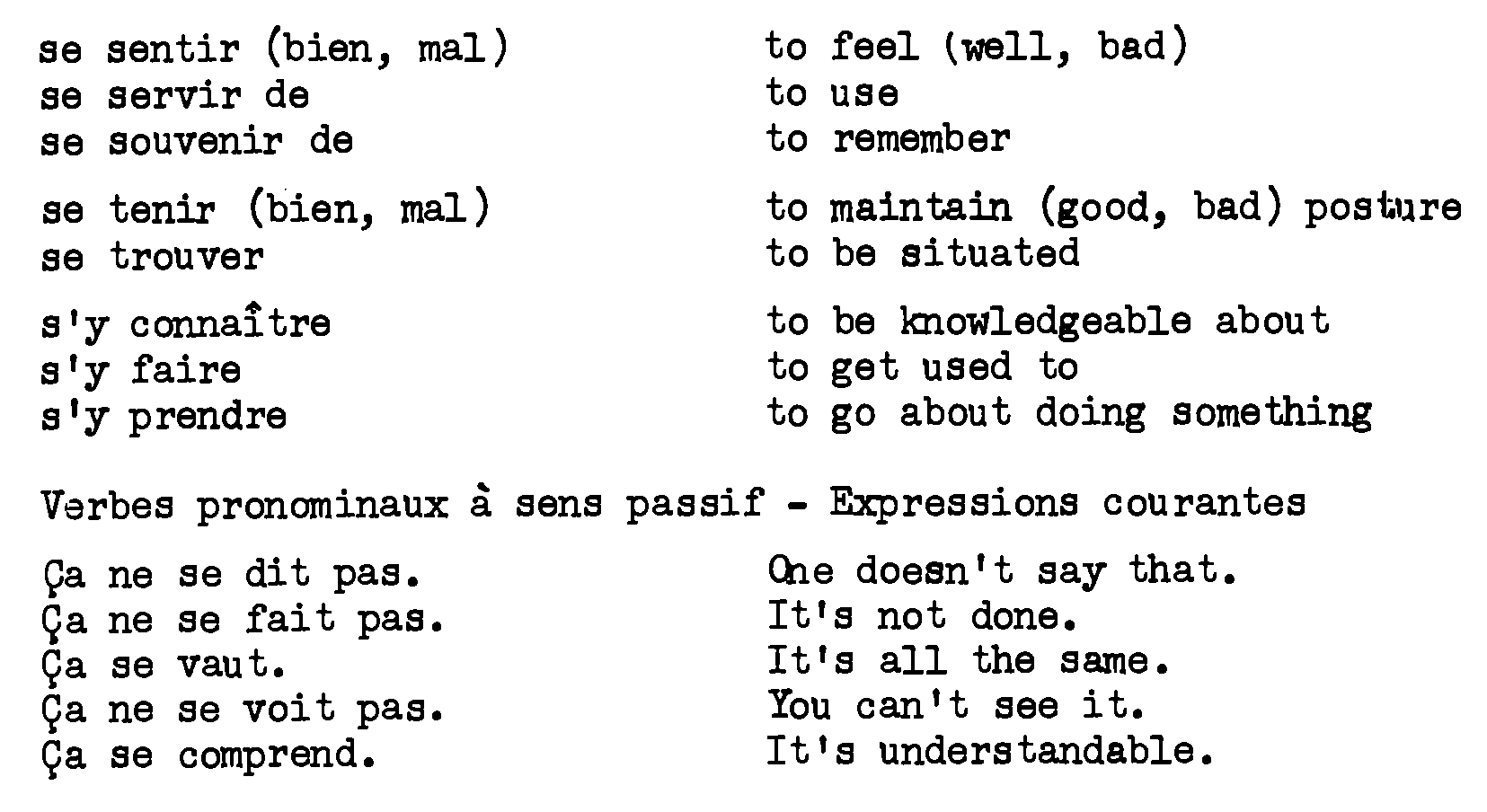 se sentir (bien, mal)
se servir de
se souvenir de

se tenir (bien, mal)
se trouver

s'y connaître
s'y faire
s'y prendre

to feel (well, bad)
to use
to remember

to maintain (good, bad) posture
to be situated

to be knowledgeable about
to get used to
to go about doing something

Verbes pronominaux à sens passif - Expressions courantes

Ça ne se dit pas.
Ça ne se fait pas.
Ça se vaut.
Ça ne se voit pas.
Ça se comprend.

One doesn't say that.
It's not done.
It's all the same.
You can't see it.
It's understandable.